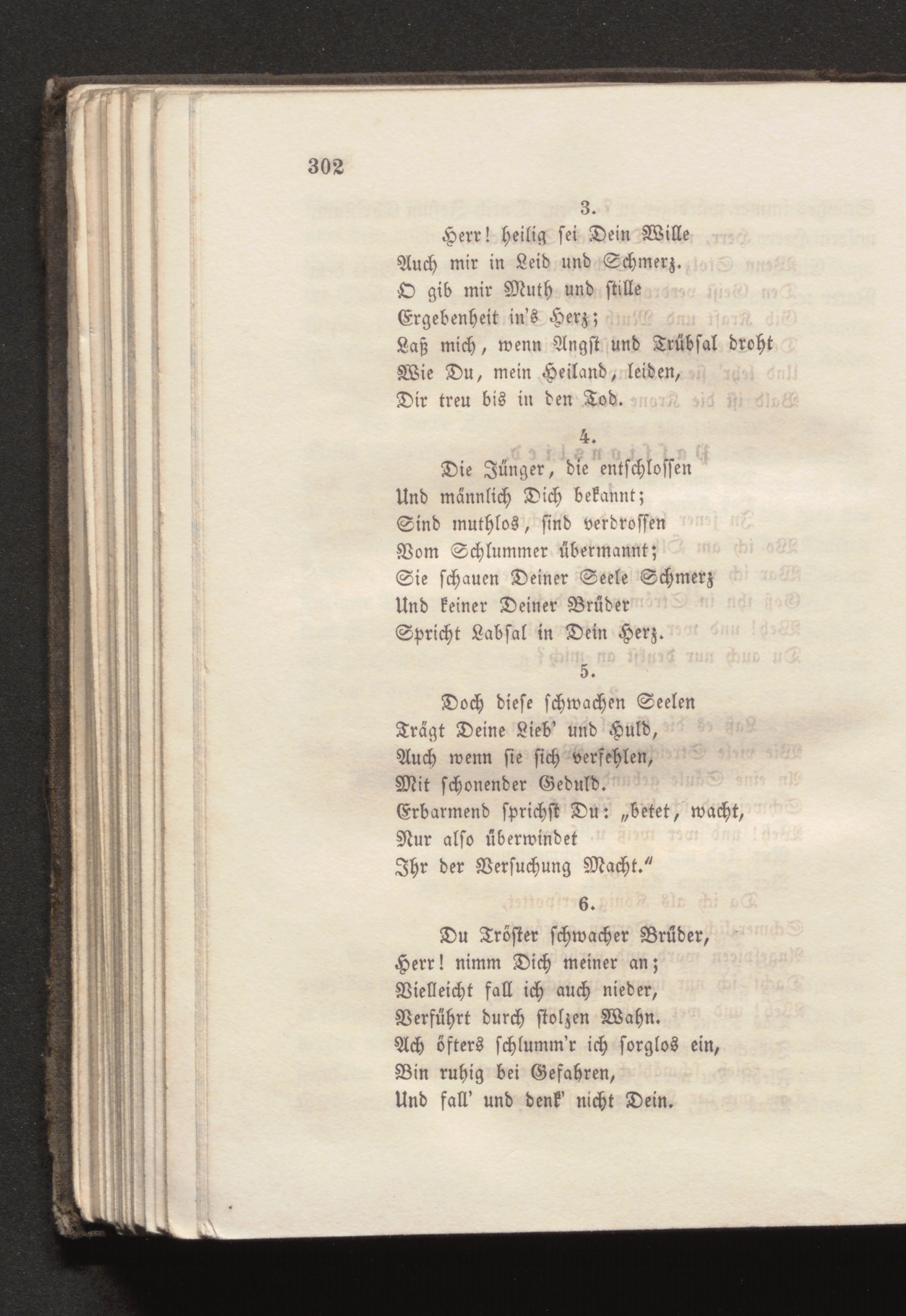 302

3.

Herr! heilig sei Dein Wille
Auch mir in Leid und Schmerz.
O gib mir Muth und stille
Ergebenheit in's Herz;
Laß mich, wenn Angst und Trübsal droht
Wie Du, mein Heiland, leiden,
Dir treu bis in den Tod.

4.

Die Jünger, die entschlossen
Und männlich Dich bekannt;
Sind muthlos, sind verdrossen
Vom Schlummer übermannt;
Sie schauen Deiner Seele Schmerz
Und keiner Deiner Brüder
Spricht Labsal in Dein Herz.

5.

Doch diese schwachen Seelen
Trägt Deine Lieb' und Huld,
Auch wenn sie sich verfehlen,
Mit schonender Geduld.
Erbarmend sprichst Du: „betet, wacht,
Nur also überwindet
Ihr der Versuchung Macht.“

6.

Du Tröster schwacher Brüder,
Herr! nimm Dich meiner an;
Vielleicht fall ich auch nieder,
Verführt durch stolzen Wahn.
Ach öfters schlumm'r ich sorglos ein,
Bin ruhig bei Gefahren,
Und fall' und denk' nicht Dein.